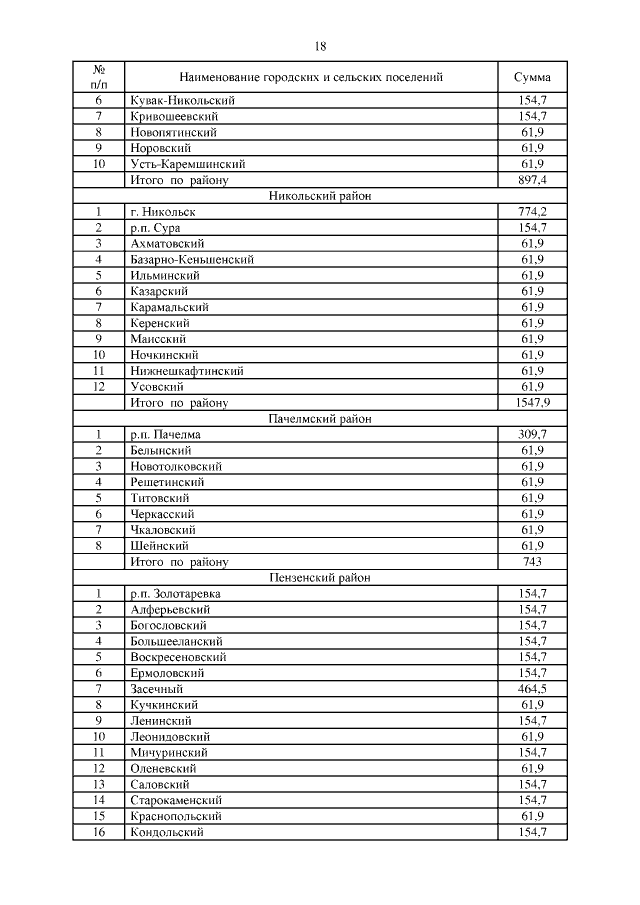 18

| № п/п | Наименование городских и сельских поселений | Сумма |
|---|---|---|
| 6 | Кувак-Никольский | 154,7 |
| 7 | Кривошеевский | 154,7 |
| 8 | Новопятинский | 61,9 |
| 9 | Норовский | 61,9 |
| 10 | Усть-Каремшинский | 61,9 |
| | Итого по району | 897,4 |
| | Никольский район | |
| 1 | г. Никольск | 774,2 |
| 2 | р.п. Сура | 154,7 |
| 3 | Ахматовский | 61,9 |
| 4 | Базарно-Кеньшенский | 61,9 |
| 5 | Ильминский | 61,9 |
| 6 | Казарский | 61,9 |
| 7 | Карамальский | 61,9 |
| 8 | Керенский | 61,9 |
| 9 | Маисский | 61,9 |
| 10 | Ночкинский | 61,9 |
| 11 | Нижнешкафтинский | 61,9 |
| 12 | Усовский | 61,9 |
| | Итого по району | 1547,9 |
| | Пачелмский район | |
| 1 | р.п. Пачелма | 309,7 |
| 2 | Белынский | 61,9 |
| 3 | Новотолковский | 61,9 |
| 4 | Решетинский | 61,9 |
| 5 | Титовский | 61,9 |
| 6 | Черкасский | 61,9 |
| 7 | Чкаловский | 61,9 |
| 8 | Шейнский | 61,9 |
| | Итого по району | 743 |
| | Пензенский район | |
| 1 | р.п. Золотаревка | 154,7 |
| 2 | Алферьевский | 154,7 |
| 3 | Богословский | 154,7 |
| 4 | Большееланский | 154,7 |
| 5 | Воскресеновский | 154,7 |
| 6 | Ермоловский | 154,7 |
| 7 | Засечный | 464,5 |
| 8 | Кучкинский | 61,9 |
| 9 | Ленинский | 154,7 |
| 10 | Леонидовский | 61,9 |
| 11 | Мичуринский | 154,7 |
| 12 | Оленевский | 61,9 |
| 13 | Саловский | 154,7 |
| 14 | Старокаменский | 154,7 |
| 15 | Краснопольский | 61,9 |
| 16 | Кондольский | 154,7 |